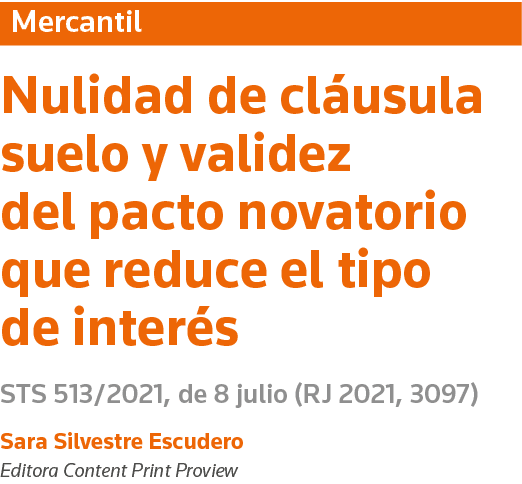 Mercantil

Nulidad de cláusula suelo y validez del pacto novatorio que reduce el tipo de interés

STS 513/2021, de 8 julio (RJ 2021, 3097)

Sara Silvestre Escudero
Editora Content Print Proview